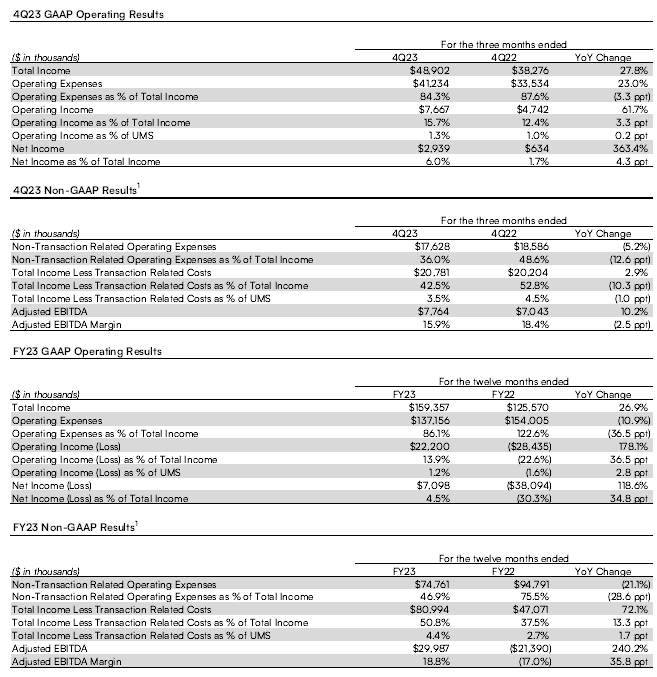 4Q23 GAAP Operating Results

For the three months ended

| ($ in thousands) | 4Q23 | 4Q22 | YoY Change |
|---|---|---|---|
| Total Income | $48,902 | $38,276 | 27.8% |
| Operating Expenses | $41,234 | $33,534 | 23.0% |
| Operating Expenses as % of Total Income | 84.3% | 87.6% | (3.3 ppt) |
| Operating Income | $7,667 | $4,742 | 61.7% |
| Operating Income as % of Total Income | 15.7% | 12.4% | 3.3 ppt |
| Operating Income as % of UMS | 1.3% | 1.0% | 0.2 ppt |
| Net Income | $2,939 | $634 | 363.4% |
| Net Income as % of Total Income | 6.0% | 1.7% | 4.3 ppt |

4Q23 Non-GAAP Results$^1$

For the three months ended

| ($ in thousands) | 4Q23 | 4Q22 | YoY Change |
|---|---|---|---|
| Non-Transaction Related Operating Expenses | $17,628 | $18,586 | (5.2%) |
| Non-Transaction Related Operating Expenses as % of Total Income | 36.0% | 48.6% | (12.6 ppt) |
| Total Income Less Transaction Related Costs | $20,781 | $20,204 | 2.9% |
| Total Income Less Transaction Related Costs as % of Total Income | 42.5% | 52.8% | (10.3 ppt) |
| Total Income Less Transaction Related Costs as % of UMS | 3.5% | 4.5% | (1.0 ppt) |
| Adjusted EBITDA | $7,764 | $7,043 | 10.2% |
| Adjusted EBITDA Margin | 15.9% | 18.4% | (2.5 ppt) |

FY23 GAAP Operating Results

For the twelve months ended

| ($ in thousands) | FY23 | FY22 | YoY Change |
|---|---|---|---|
| Total Income | $159,357 | $125,570 | 26.9% |
| Operating Expenses | $137,156 | $154,005 | (10.9%) |
| Operating Expenses as % of Total Income | 86.1% | 122.6% | (36.5 ppt) |
| Operating Income (Loss) | $22,200 | ($28,435) | 178.1% |
| Operating Income (Loss) as % of Total Income | 13.9% | (22.6%) | 36.5 ppt |
| Operating Income (Loss) as % of UMS | 1.2% | (1.6%) | 2.8 ppt |
| Net Income (Loss) | $7,098 | ($38,094) | 118.6% |
| Net Income (Loss) as % of Total Income | 4.5% | (30.3%) | 34.8 ppt |

FY23 Non-GAAP Results$^1$

For the twelve months ended

| ($ in thousands) | FY23 | FY22 | YoY Change |
|---|---|---|---|
| Non-Transaction Related Operating Expenses | $74,761 | $94,791 | (21.1%) |
| Non-Transaction Related Operating Expenses as % of Total Income | 46.9% | 75.5% | (28.6 ppt) |
| Total Income Less Transaction Related Costs | $80,994 | $47,071 | 72.1% |
| Total Income Less Transaction Related Costs as % of Total Income | 50.8% | 37.5% | 13.3 ppt |
| Total Income Less Transaction Related Costs as % of UMS | 4.4% | 2.7% | 1.7 ppt |
| Adjusted EBITDA | $29,987 | ($21,390) | 240.2% |
| Adjusted EBITDA Margin | 18.8% | (17.0%) | 35.8 ppt |